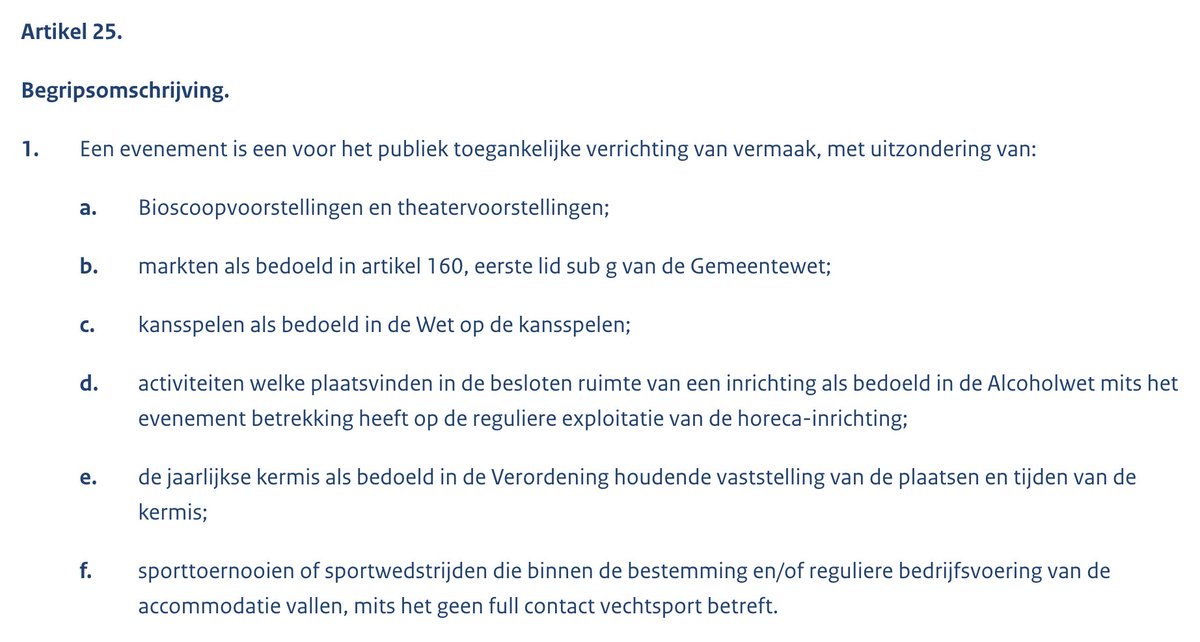 Artikel 25.

Begripsomschrijving.

1. Een evenement is een voor het publiek toegankelijke verrichting van vermaak, met uitzondering van:

a. Bioscoopvoorstellingen en theatervoorstellingen;

b. markten als bedoeld in artikel 160, eerste lid sub g van de Gemeentewet;

c. kansspelen als bedoeld in de Wet op de kansspelen;

d. activiteiten welke plaatsvinden in de besloten ruimte van een inrichting als bedoeld in de Alcoholwet mits het evenement betrekking heeft op de reguliere exploitatie van de horeca-inrichting;

e. de jaarlijkse kermis als bedoeld in de Verordening houdende vaststelling van de plaatsen en tijden van de kermis;

f. sporttoernooien of sportwedstrijden die binnen de bestemming en/of reguliere bedrijfsvoering van de accommodatie vallen, mits het geen full contact vechtsport betreft.